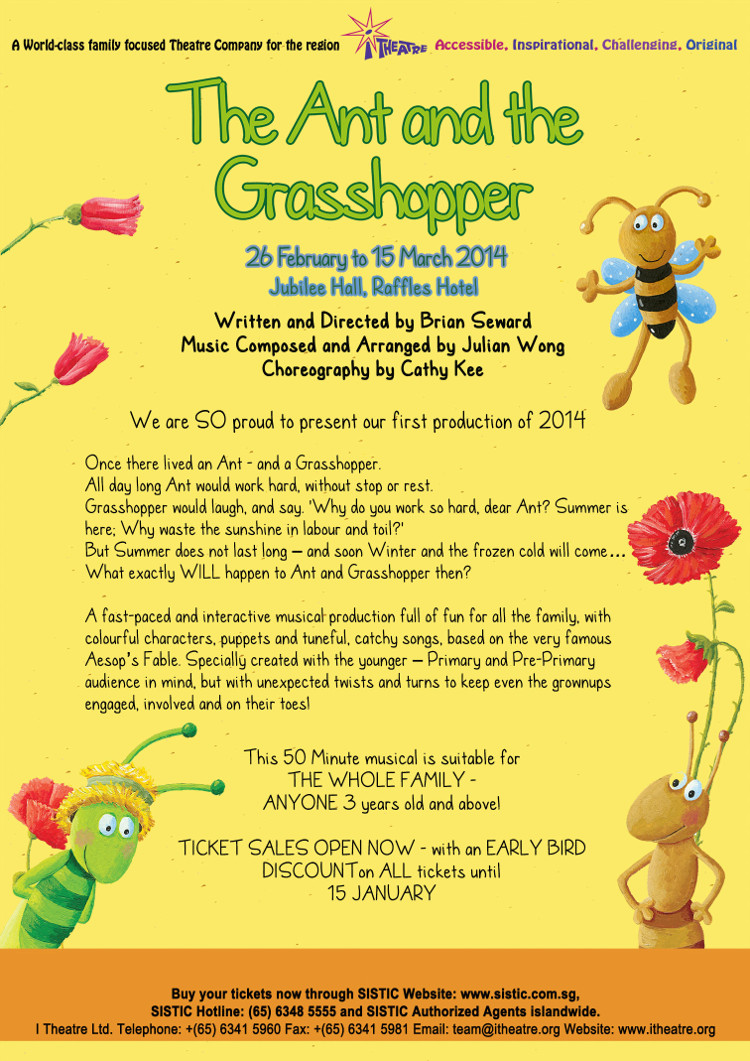 A World-class family focused Theatre Company for the region

I THEATRE

Accessible, Inspirational, Challenging, Original

The Ant and the Grasshopper

26 February to 15 March 2014
Jubilee Hall, Raffles Hotel

Written and Directed by Brian Seward
Music Composed and Arranged by Julian Wong
Choreography by Cathy Kee

We are SO proud to present our first production of 2014

Once there lived an Ant - and a Grasshopper.
All day long Ant would work hard, without stop or rest.
Grasshopper would laugh, and say. 'Why do you work so hard, dear Ant? Summer is here; Why waste the sunshine in labour and toil?'
But Summer does not last long – and soon Winter and the frozen cold will come...
What exactly WILL happen to Ant and Grasshopper then?

A fast-paced and interactive musical production full of fun for all the family, with colourful characters, puppets and tuneful, catchy songs, based on the very famous Aesop's Fable. Specially created with the younger – Primary and Pre-Primary audience in mind, but with unexpected twists and turns to keep even the grownups engaged, involved and on their toes!

This 50 Minute musical is suitable for
THE WHOLE FAMILY -
ANYONE 3 years old and above!

TICKET SALES OPEN NOW - with an EARLY BIRD DISCOUNTon ALL tickets until
15 JANUARY

Buy your tickets now through SISTIC Website: www.sistic.com.sg,
SISTIC Hotline: (65) 6348 5555 and SISTIC Authorized Agents islandwide.
I Theatre Ltd. Telephone: +(65) 6341 5960 Fax: +(65) 6341 5981 Email: team@itheatre.org Website: www.itheatre.org